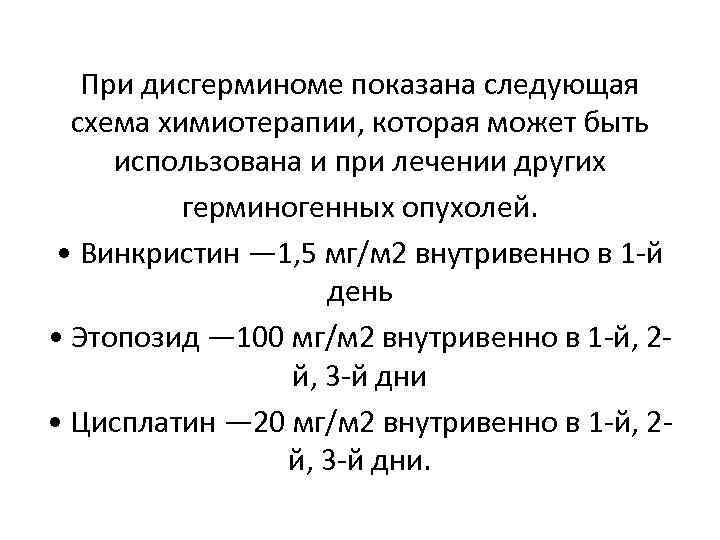 При дисгерминоме показана следующая схема химиотерапии, которая может быть использована и при лечении других герминогенных опухолей.

• Винкристин —1,5 мг/м2 внутривенно в 1-й день

• Этопозид —100 мг/м2 внутривенно в 1-й, 2-й, 3-й дни

• Цисплатин —20 мг/м2 внутривенно в 1-й, 2-й, 3-й дни.